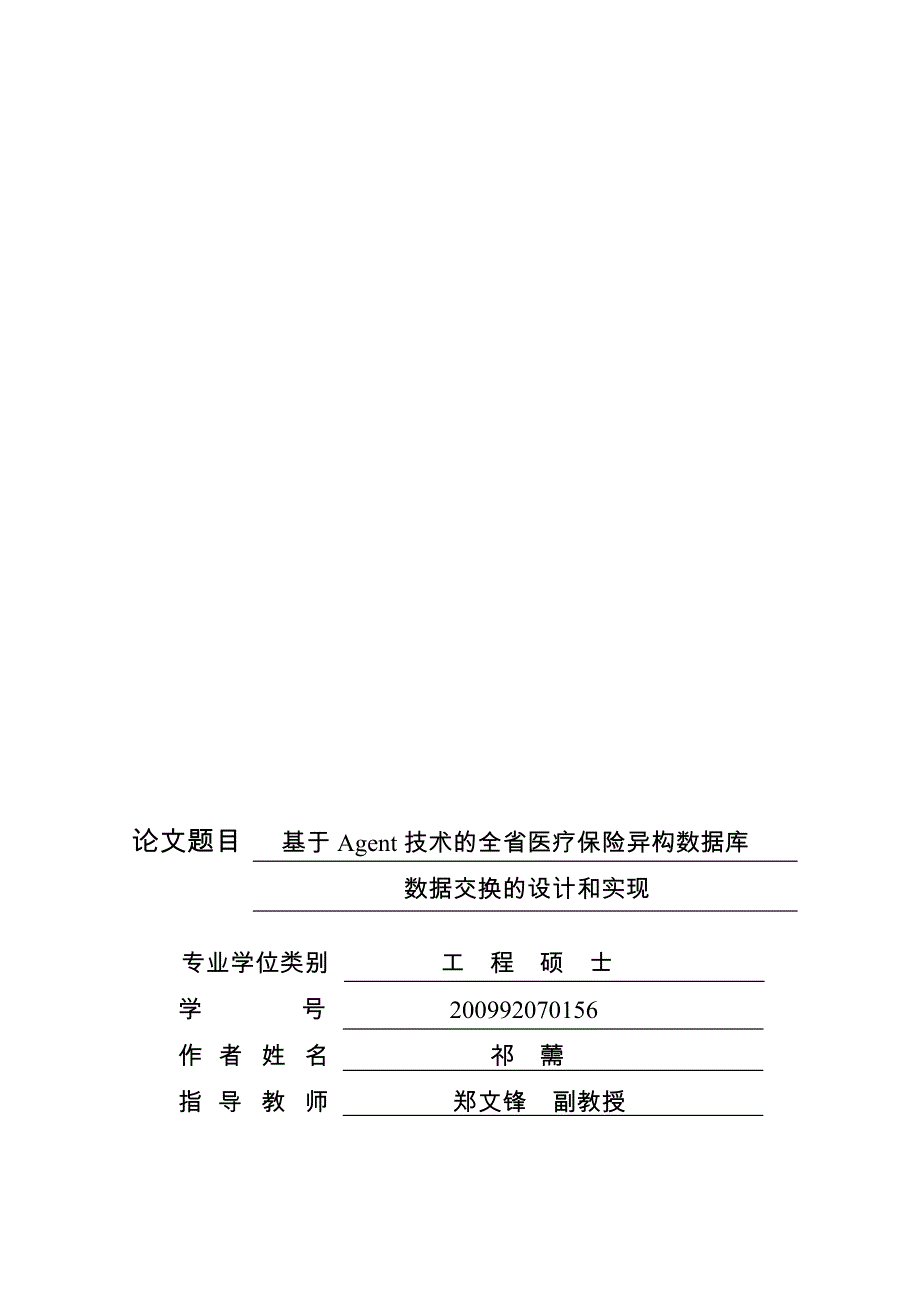 论文题目 基于 Agent 技术的全省医疗保险异构数据库数据交换的设计和实现

专业学位类别 工 程 硕 士

学 号 200992070156

作 者 姓 名 祁 蕎

指 导 教 师 郑文锋 副教授